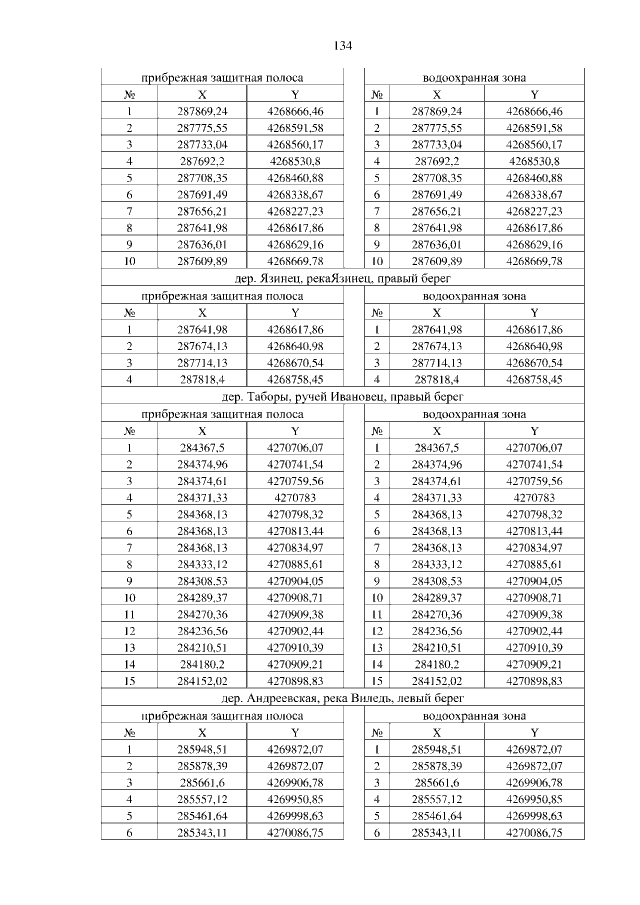 134

| прибрежная защитная полоса | | | | водоохранная зона | | |
|---|---|---|---|---|---|---|
| № | X | Y | | № | X | Y |
| 1 | 287869,24 | 4268666,46 | | 1 | 287869,24 | 4268666,46 |
| 2 | 287775,55 | 4268591,58 | | 2 | 287775,55 | 4268591,58 |
| 3 | 287733,04 | 4268560,17 | | 3 | 287733,04 | 4268560,17 |
| 4 | 287692,2 | 4268530,8 | | 4 | 287692,2 | 4268530,8 |
| 5 | 287708,35 | 4268460,88 | | 5 | 287708,35 | 4268460,88 |
| 6 | 287691,49 | 4268338,67 | | 6 | 287691,49 | 4268338,67 |
| 7 | 287656,21 | 4268227,23 | | 7 | 287656,21 | 4268227,23 |
| 8 | 287641,98 | 4268617,86 | | 8 | 287641,98 | 4268617,86 |
| 9 | 287636,01 | 4268629,16 | | 9 | 287636,01 | 4268629,16 |
| 10 | 287609,89 | 4268669,78 | | 10 | 287609,89 | 4268669,78 |

дер. Язинец, рекаЯзинец, правый берег

| прибрежная защитная полоса | | | | водоохранная зона | | |
|---|---|---|---|---|---|---|
| № | X | Y | | № | X | Y |
| 1 | 287641,98 | 4268617,86 | | 1 | 287641,98 | 4268617,86 |
| 2 | 287674,13 | 4268640,98 | | 2 | 287674,13 | 4268640,98 |
| 3 | 287714,13 | 4268670,54 | | 3 | 287714,13 | 4268670,54 |
| 4 | 287818,4 | 4268758,45 | | 4 | 287818,4 | 4268758,45 |

дер. Таборы, ручей Ивановец, правый берег

| прибрежная защитная полоса | | | | водоохранная зона | | |
|---|---|---|---|---|---|---|
| № | X | Y | | № | X | Y |
| 1 | 284367,5 | 4270706,07 | | 1 | 284367,5 | 4270706,07 |
| 2 | 284374,96 | 4270741,54 | | 2 | 284374,96 | 4270741,54 |
| 3 | 284374,61 | 4270759,56 | | 3 | 284374,61 | 4270759,56 |
| 4 | 284371,33 | 4270783 | | 4 | 284371,33 | 4270783 |
| 5 | 284368,13 | 4270798,32 | | 5 | 284368,13 | 4270798,32 |
| 6 | 284368,13 | 4270813,44 | | 6 | 284368,13 | 4270813,44 |
| 7 | 284368,13 | 4270834,97 | | 7 | 284368,13 | 4270834,97 |
| 8 | 284333,12 | 4270885,61 | | 8 | 284333,12 | 4270885,61 |
| 9 | 284308,53 | 4270904,05 | | 9 | 284308,53 | 4270904,05 |
| 10 | 284289,37 | 4270908,71 | | 10 | 284289,37 | 4270908,71 |
| 11 | 284270,36 | 4270909,38 | | 11 | 284270,36 | 4270909,38 |
| 12 | 284236,56 | 4270902,44 | | 12 | 284236,56 | 4270902,44 |
| 13 | 284210,51 | 4270910,39 | | 13 | 284210,51 | 4270910,39 |
| 14 | 284180,2 | 4270909,21 | | 14 | 284180,2 | 4270909,21 |
| 15 | 284152,02 | 4270898,83 | | 15 | 284152,02 | 4270898,83 |

дер. Андреевская, река Виледь, левый берег

| прибрежная защитная полоса | | | | водоохранная зона | | |
|---|---|---|---|---|---|---|
| № | X | Y | | № | X | Y |
| 1 | 285948,51 | 4269872,07 | | 1 | 285948,51 | 4269872,07 |
| 2 | 285878,39 | 4269872,07 | | 2 | 285878,39 | 4269872,07 |
| 3 | 285661,6 | 4269906,78 | | 3 | 285661,6 | 4269906,78 |
| 4 | 285557,12 | 4269950,85 | | 4 | 285557,12 | 4269950,85 |
| 5 | 285461,64 | 4269998,63 | | 5 | 285461,64 | 4269998,63 |
| 6 | 285343,11 | 4270086,75 | | 6 | 285343,11 | 4270086,75 |